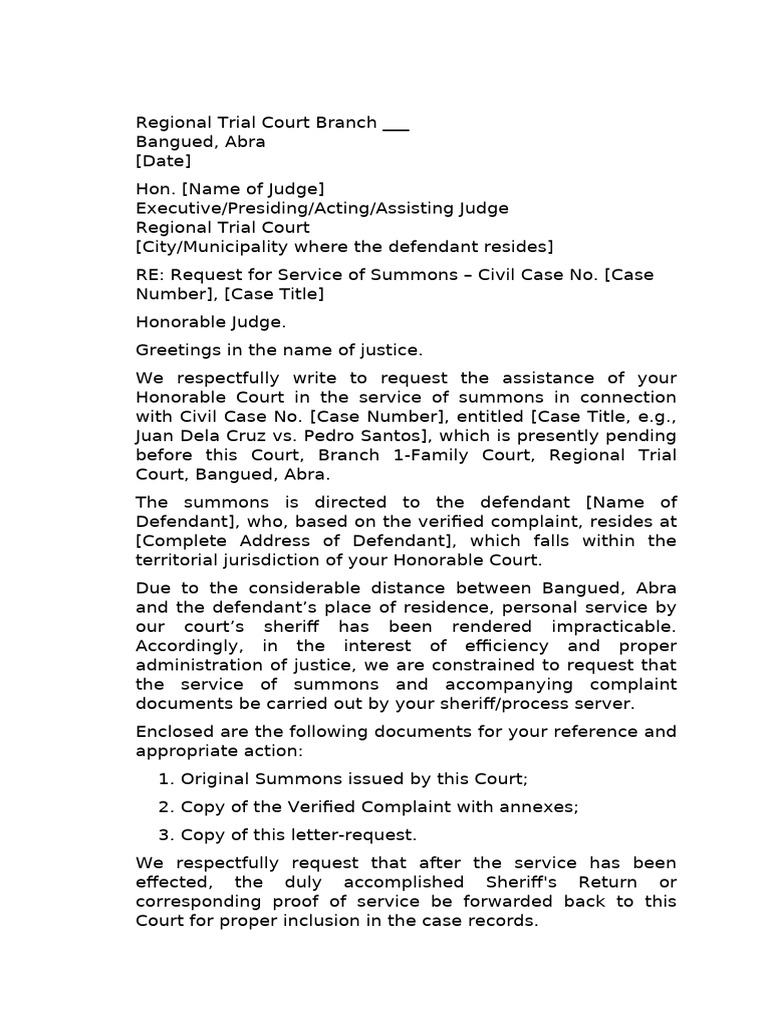 Regional Trial Court Branch ____
Bangued, Abra
[Date]

Hon. [Name of Judge]
Executive/Presiding/Acting/Assisting Judge
Regional Trial Court
[City/Municipality where the defendant resides]

RE: Request for Service of Summons – Civil Case No. [Case Number], [Case Title]

Honorable Judge.

Greetings in the name of justice.

We respectfully write to request the assistance of your Honorable Court in the service of summons in connection with Civil Case No. [Case Number], entitled [Case Title, e.g., Juan Dela Cruz vs. Pedro Santos], which is presently pending before this Court, Branch 1-Family Court, Regional Trial Court, Bangued, Abra.

The summons is directed to the defendant [Name of Defendant], who, based on the verified complaint, resides at [Complete Address of Defendant], which falls within the territorial jurisdiction of your Honorable Court.

Due to the considerable distance between Bangued, Abra and the defendant's place of residence, personal service by our court's sheriff has been rendered impracticable. Accordingly, in the interest of efficiency and proper administration of justice, we are constrained to request that the service of summons and accompanying complaint documents be carried out by your sheriff/process server.

Enclosed are the following documents for your reference and appropriate action:

1. Original Summons issued by this Court;

2. Copy of the Verified Complaint with annexes;

3. Copy of this letter-request.

We respectfully request that after the service has been effected, the duly accomplished Sheriff's Return or corresponding proof of service be forwarded back to this Court for proper inclusion in the case records.